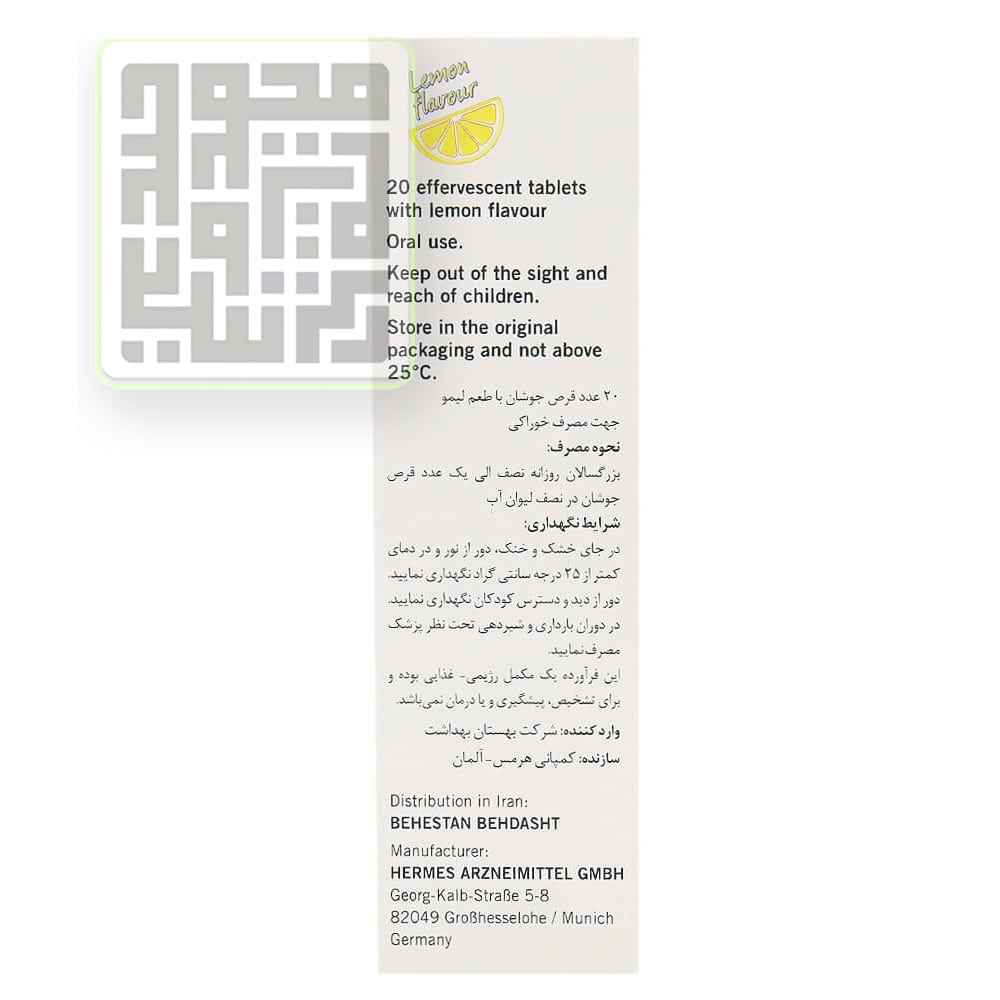 Lemon flavour

20 effervescent tablets with lemon flavour

Oral use.

Keep out of the sight and reach of children.

Store in the original packaging and not above 25°C.

۲۰ عدد قرص جوشان با طعم لیمو
جهت مصرف خوراکی

نحوه مصرف:
بزرگسالان روزانه نصف الی یک عدد قرص جوشان در نصف لیوان آب

شرایط نگهداری:
در جای خشک و خنک، دور از نور و در دمای کمتر از ۲۵ درجه سانتی گراد نگهداری نمایید.
دور از دید و دسترس کودکان نگهداری نمایید.
در دوران بارداری و شیردهی تحت نظر پزشک مصرف نمایید.
این فرآورده یک مکمل رژیمی- غذایی بوده و برای تشخیص، پیشگیری و یا درمان نمی‌باشد.

وارد کننده: شرکت بهستان بهداشت
سازنده: کمپانی هرمس- آلمان

Distribution in Iran:
BEHESTAN BEHDASHT

Manufacturer:
HERMES ARZNEIMITTEL GMBH
Georg-Kalb-Straße 5-8
82049 Großhesselohe / Munich
Germany